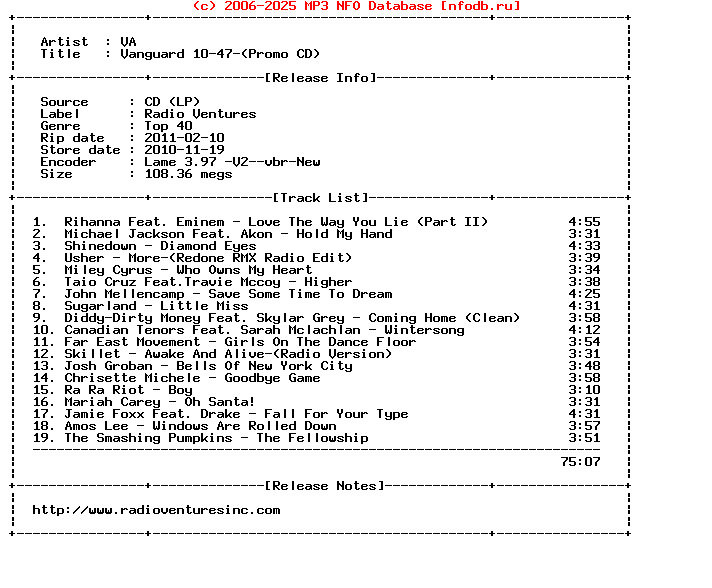 (c) 2006-2025 MP3 NFO Database [nfodb.ru]

Artist : VA
Title : Vanguard 10-47-(Promo CD)

[Release Info]

Source : CD (LP)
Label : Radio Ventures
Genre : Top 40
Rip date : 2011-02-10
Store date : 2010-11-19
Encoder : Lame 3.97 -V2--vbr-New
Size : 108.36 megs

[Track List]

1. Rihanna Feat. Eminem - Love The Way You Lie (Part II) 4:55
2. Michael Jackson Feat. Akon - Hold My Hand 3:31
3. Shinedown - Diamond Eyes 4:33
4. Usher - More-(Redone RMX Radio Edit) 3:39
5. Miley Cyrus - Who Owns My Heart 3:34
6. Taio Cruz Feat.Travie Mccoy - Higher 3:38
7. John Mellencamp - Save Some Time To Dream 4:25
8. Sugarland - Little Miss 4:31
9. Diddy-Dirty Money Feat. Skylar Grey - Coming Home (Clean) 3:58
10. Canadian Tenors Feat. Sarah Mclachlan - Wintersong 4:12
11. Far East Movement - Girls On The Dance Floor 3:54
12. Skillet - Awake And Alive-(Radio Version) 3:31
13. Josh Groban - Bells Of New York City 3:48
14. Chrisette Michele - Goodbye Game 3:58
15. Ra Ra Riot - Boy 3:10
16. Mariah Carey - Oh Santa! 3:31
17. Jamie Foxx Feat. Drake - Fall For Your Type 4:31
18. Amos Lee - Windows Are Rolled Down 3:57
19. The Smashing Pumpkins - The Fellowship 3:51

75:07

[Release Notes]

http://www.radioventuresinc.com